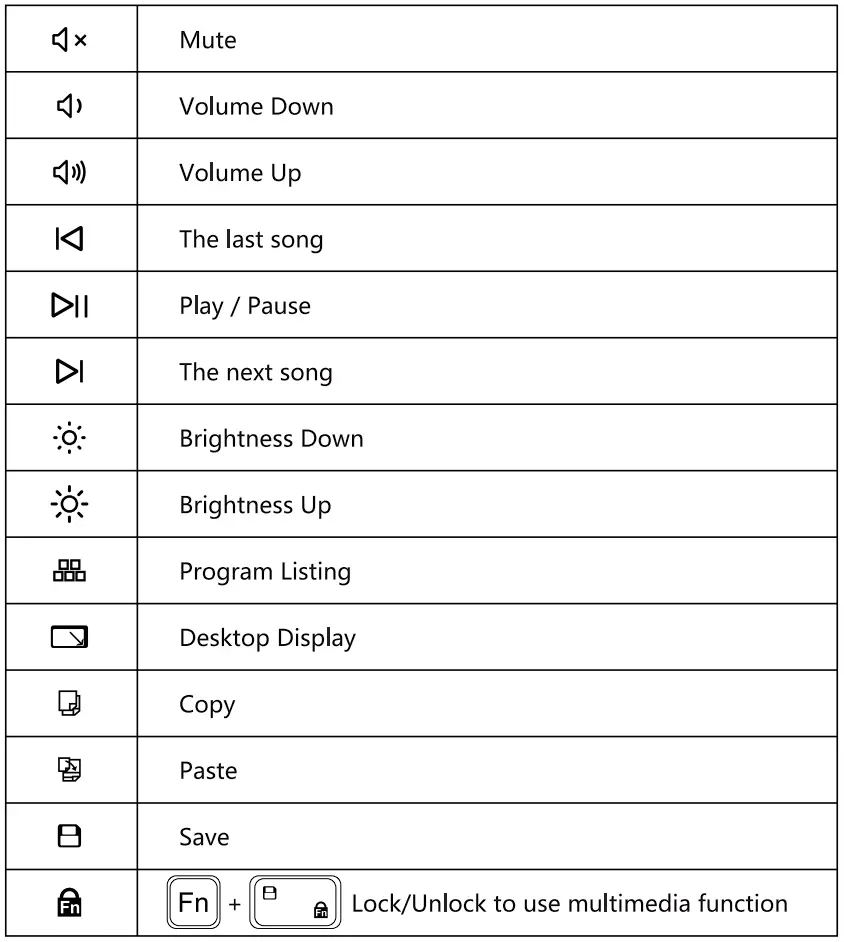 | | |
|---|---|
| | Mute |
| | Volume Down |
| | Volume Up |
| | The last song |
| | Play / Pause |
| | The next song |
| | Brightness Down |
| | Brightness Up |
| | Program Listing |
| | Desktop Display |
| | Copy |
| | Paste |
| | Save |
| Fn | Fn + Fn Lock/Unlock to use multimedia function |